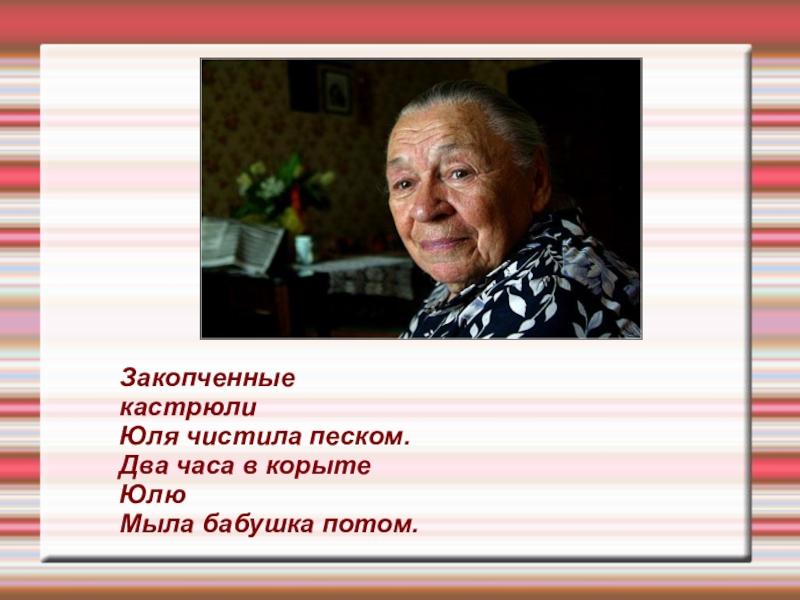 Закопченные
кастрюли
Юля чистила песком.
Два часа в корыте
Юлю
Мыла бабушка потом.